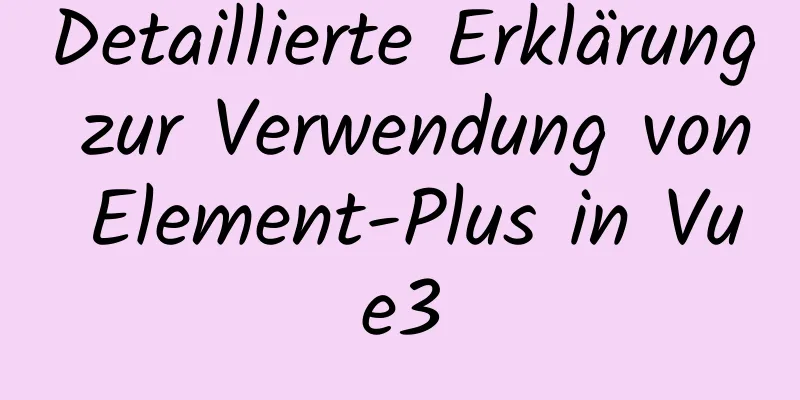 Detaillierte Erklärung zur Verwendung von Element-Plus in Vu e3